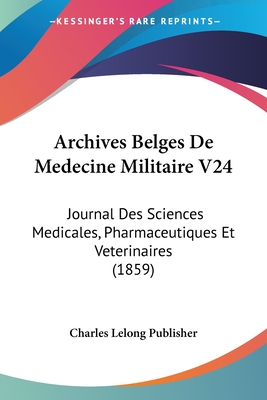 —KESSINGER'S RARE REPRINTS—

Archives Belges De Medecine Militaire V24

Journal Des Sciences Medicales, Pharmaceutiques Et Veterinaires (1859)

Charles Lelong Publisher